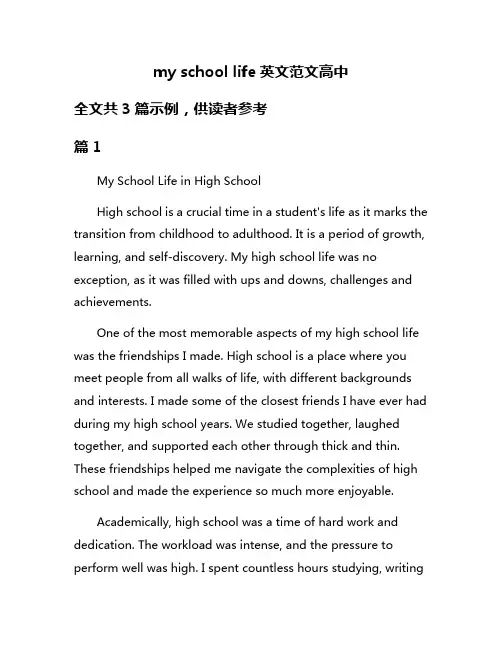 my school life 英文范文高中

全文共 3 篇示例，供读者参考

篇 1

My School Life in High School

High school is a crucial time in a student's life as it marks the transition from childhood to adulthood. It is a period of growth, learning, and self-discovery. My high school life was no exception, as it was filled with ups and downs, challenges and achievements.

One of the most memorable aspects of my high school life was the friendships I made. High school is a place where you meet people from all walks of life, with different backgrounds and interests. I made some of the closest friends I have ever had during my high school years. We studied together, laughed together, and supported each other through thick and thin. These friendships helped me navigate the complexities of high school and made the experience so much more enjoyable.

Academically, high school was a time of hard work and dedication. The workload was intense, and the pressure to perform well was high. I spent countless hours studying, writing